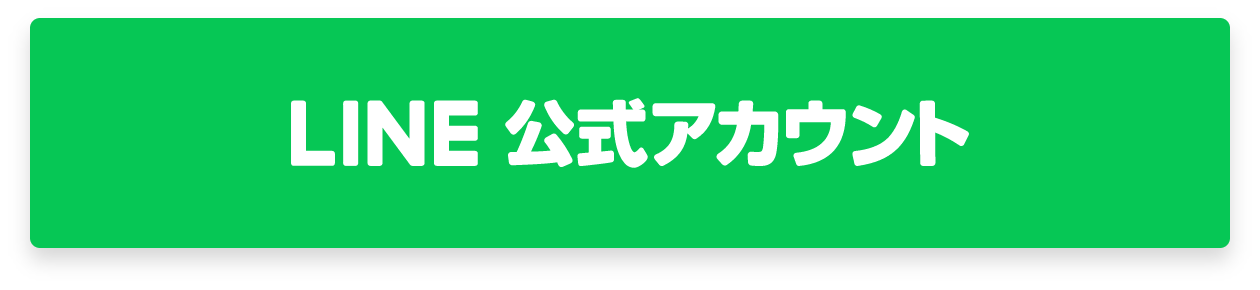 LINE 公式アカウント